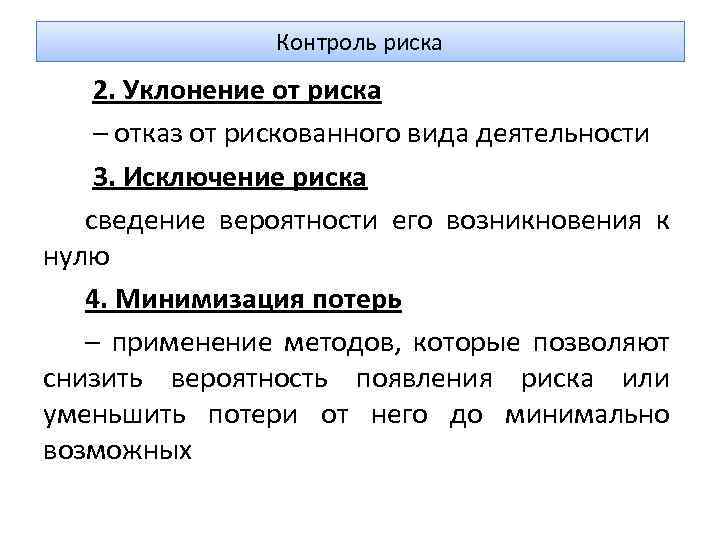 Контроль риска

2. Уклонение от риска

– отказ от рискованного вида деятельности

3. Исключение риска

сведение вероятности его возникновения к нулю

4. Минимизация потерь

– применение методов, которые позволяют снизить вероятность появления риска или уменьшить потери от него до минимально возможных